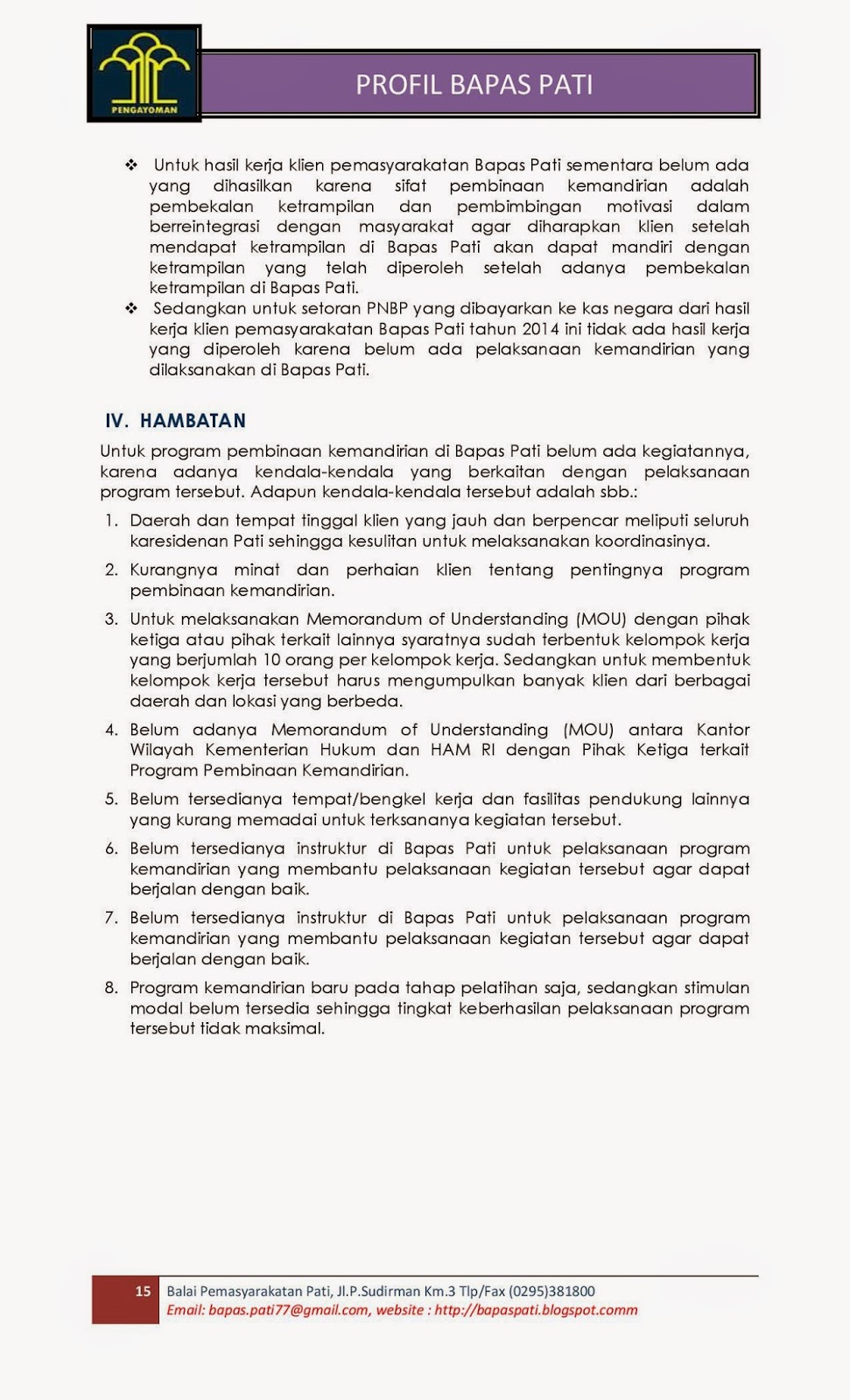 PENGAYOMAN

PROFIL BAPAS PATI

❖ Untuk hasil kerja klien pemasyarakatan Bapas Pati sementara belum ada yang dihasilkan karena sifat pembinaan kemandirian adalah pembekalan ketrampilan dan pembimbingan motivasi dalam berreintegrasi dengan masyarakat agar diharapkan klien setelah mendapat ketrampilan di Bapas Pati akan dapat mandiri dengan ketrampilan yang telah diperoleh setelah adanya pembekalan ketrampilan di Bapas Pati.

❖ Sedangkan untuk setoran PNBP yang dibayarkan ke kas negara dari hasil kerja klien pemasyarakatan Bapas Pati tahun 2014 ini tidak ada hasil kerja yang diperoleh karena belum ada pelaksanaan kemandirian yang dilaksanakan di Bapas Pati.

IV. HAMBATAN

Untuk program pembinaan kemandirian di Bapas Pati belum ada kegiatannya, karena adanya kendala-kendala yang berkaitan dengan pelaksanaan program tersebut. Adapun kendala-kendala tersebut adalah sbb.:

1. Daerah dan tempat tinggal klien yang jauh dan berpencar meliputi seluruh karesidenan Pati sehingga kesulitan untuk melaksanakan koordinasinya.

2. Kurangnya minat dan perhaian klien tentang pentingnya program pembinaan kemandirian.

3. Untuk melaksanakan Memorandum of Understanding (MOU) dengan pihak ketiga atau pihak terkait lainnya syaratnya sudah terbentuk kelompok kerja yang berjumlah 10 orang per kelompok kerja. Sedangkan untuk membentuk kelompok kerja tersebut harus mengumpulkan banyak klien dari berbagai daerah dan lokasi yang berbeda.

4. Belum adanya Memorandum of Understanding (MOU) antara Kantor Wilayah Kementerian Hukum dan HAM RI dengan Pihak Ketiga terkait Program Pembinaan Kemandirian.

5. Belum tersedianya tempat/bengkel kerja dan fasilitas pendukung lainnya yang kurang memadai untuk terksananya kegiatan tersebut.

6. Belum tersedianya instruktur di Bapas Pati untuk pelaksanaan program kemandirian yang membantu pelaksanaan kegiatan tersebut agar dapat berjalan dengan baik.

7. Belum tersedianya instruktur di Bapas Pati untuk pelaksanaan program kemandirian yang membantu pelaksanaan kegiatan tersebut agar dapat berjalan dengan baik.

8. Program kemandirian baru pada tahap pelatihan saja, sedangkan stimulan modal belum tersedia sehingga tingkat keberhasilan pelaksanaan program tersebut tidak maksimal.

15 Balai Pemasyarakatan Pati, Jl.P.Sudirman Km.3 Tlp/Fax (0295)381800
Email: bapas.pati77@gmail.com, website : http://bapaspati.blogspot.comm